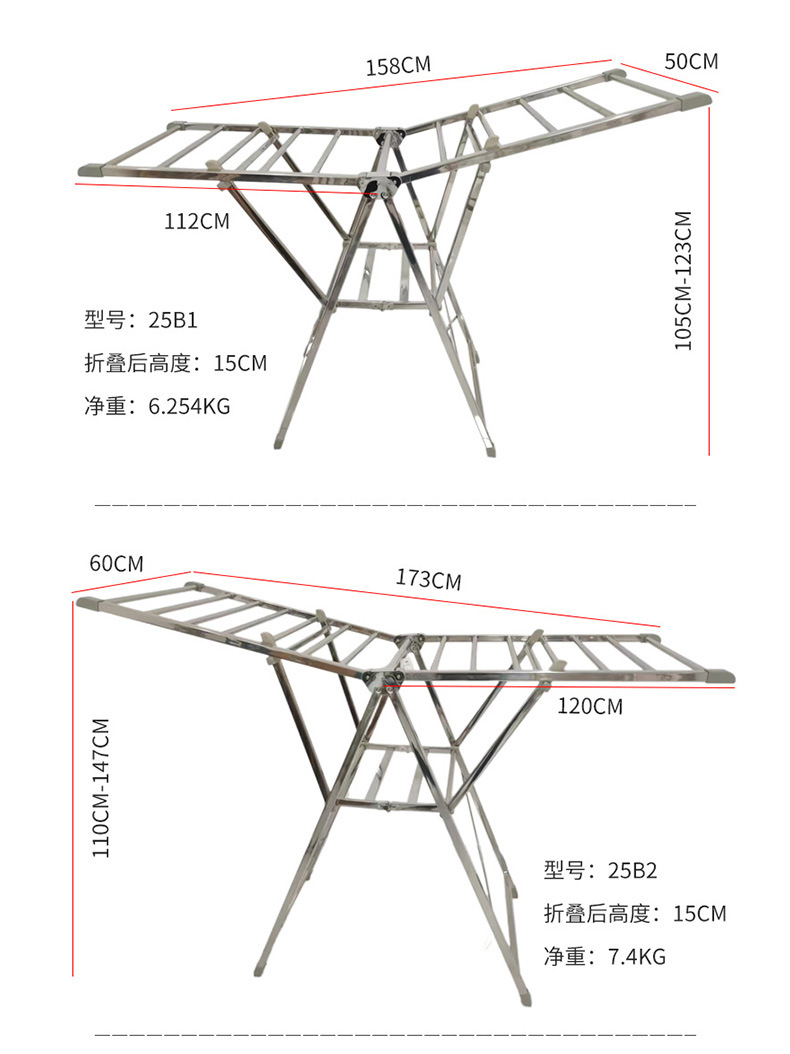 158CM

50CM

112CM

105CM-123CM

型号：25B1

折叠后高度：15CM

净重：6.254KG

60CM

173CM

120CM

110CM-147CM

型号：25B2

折叠后高度：15CM

净重：7.4KG